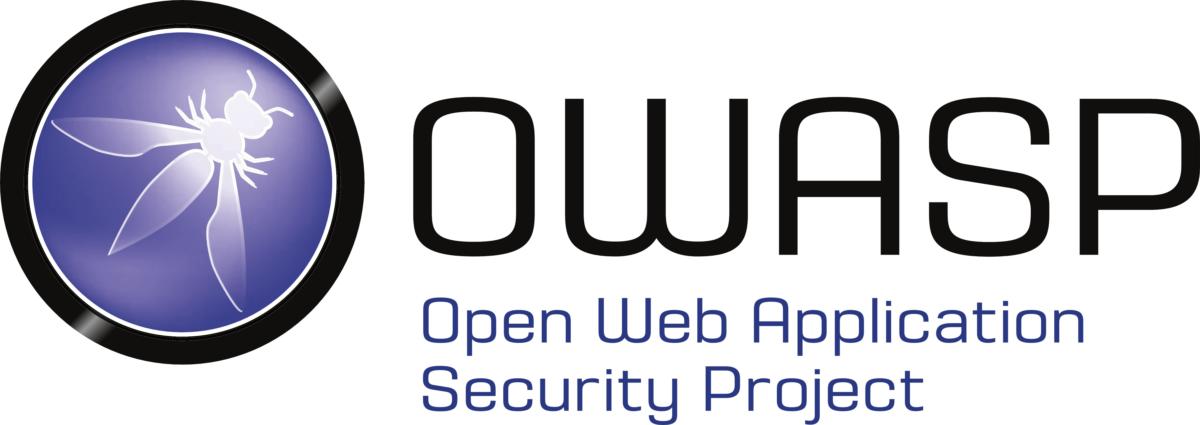 OWASP

Open Web Application Security Project